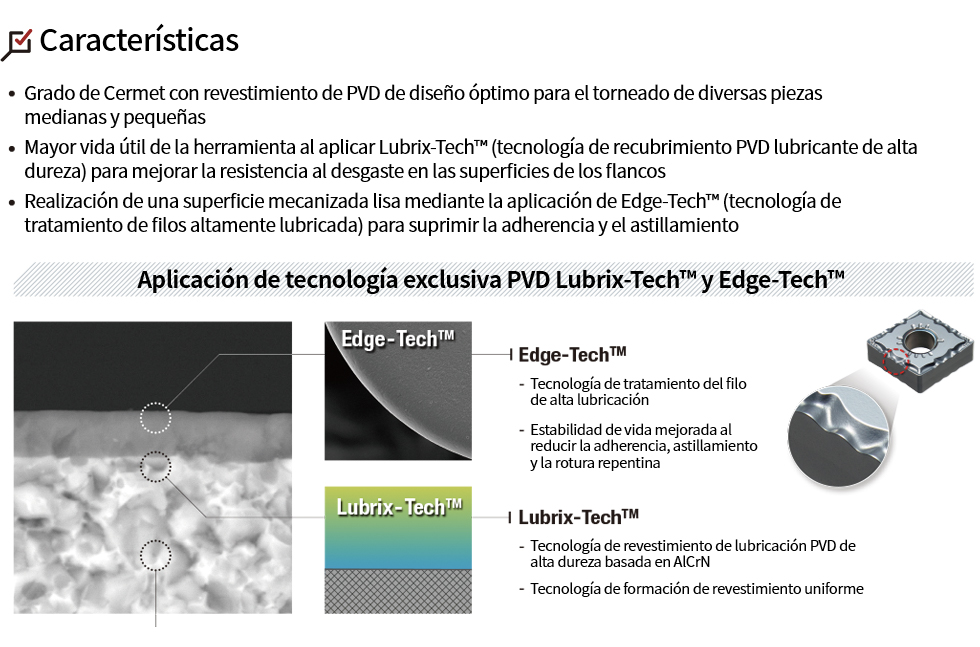 Características

• Grado de Cermet con revestimiento de PVD de diseño óptimo para el torneado de diversas piezas medianas y pequeñas
• Mayor vida útil de la herramienta al aplicar Lubrix-Tech™ (tecnología de recubrimiento PVD lubricante de alta dureza) para mejorar la resistencia al desgaste en las superficies de los flancos
• Realización de una superficie mecanizada lisa mediante la aplicación de Edge-Tech™ (tecnología de tratamiento de filos altamente lubricada) para suprimir la adherencia y el astillamiento

Aplicación de tecnología exclusiva PVD Lubrix-Tech™ y Edge-Tech™

Edge-Tech™

Edge-Tech™
- Tecnología de tratamiento del filo de alta lubricación
- Estabilidad de vida mejorada al reducir la adherencia, astillamiento y la rotura repentina

Lubrix-Tech™

Lubrix-Tech™
- Tecnología de revestimiento de lubricación PVD de alta dureza basada en AlCrN
- Tecnología de formación de revestimiento uniforme